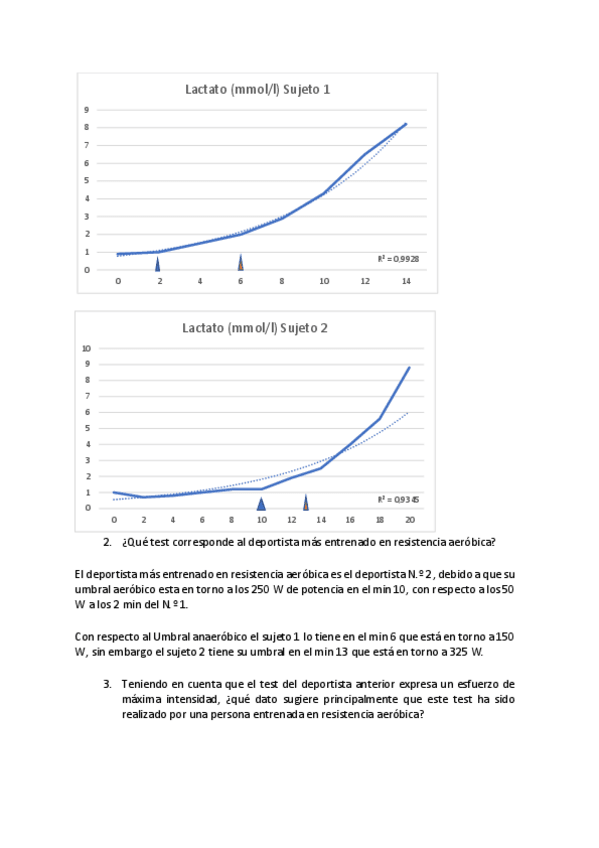 Lactato (mmol/l) Sujeto 1

9
8
7
6
5
4
3
2
1
0

$R^2 = 0,9928$

0 2 4 6 8 10 12 14

Lactato (mmol/l) Sujeto 2

10
9
8
7
6
5
4
3
2
1
0

$R^2 = 0,9345$

0 2 4 6 8 10 12 14 16 18 20

2. ¿Qué test corresponde al deportista más entrenado en resistencia aeróbica?

El deportista más entrenado en resistencia aeróbica es el deportista N.º 2, debido a que su umbral aeróbico esta en torno a los 250 W de potencia en el min 10, con respecto a los 50 W a los 2 min del N.º 1.

Con respecto al Umbral anaeróbico el sujeto 1 lo tiene en el min 6 que está en torno a 150 W, sin embargo el sujeto 2 tiene su umbral en el min 13 que está en torno a 325 W.

3. Teniendo en cuenta que el test del deportista anterior expresa un esfuerzo de máxima intensidad, ¿qué dato sugiere principalmente que este test ha sido realizado por una persona entrenada en resistencia aeróbica?